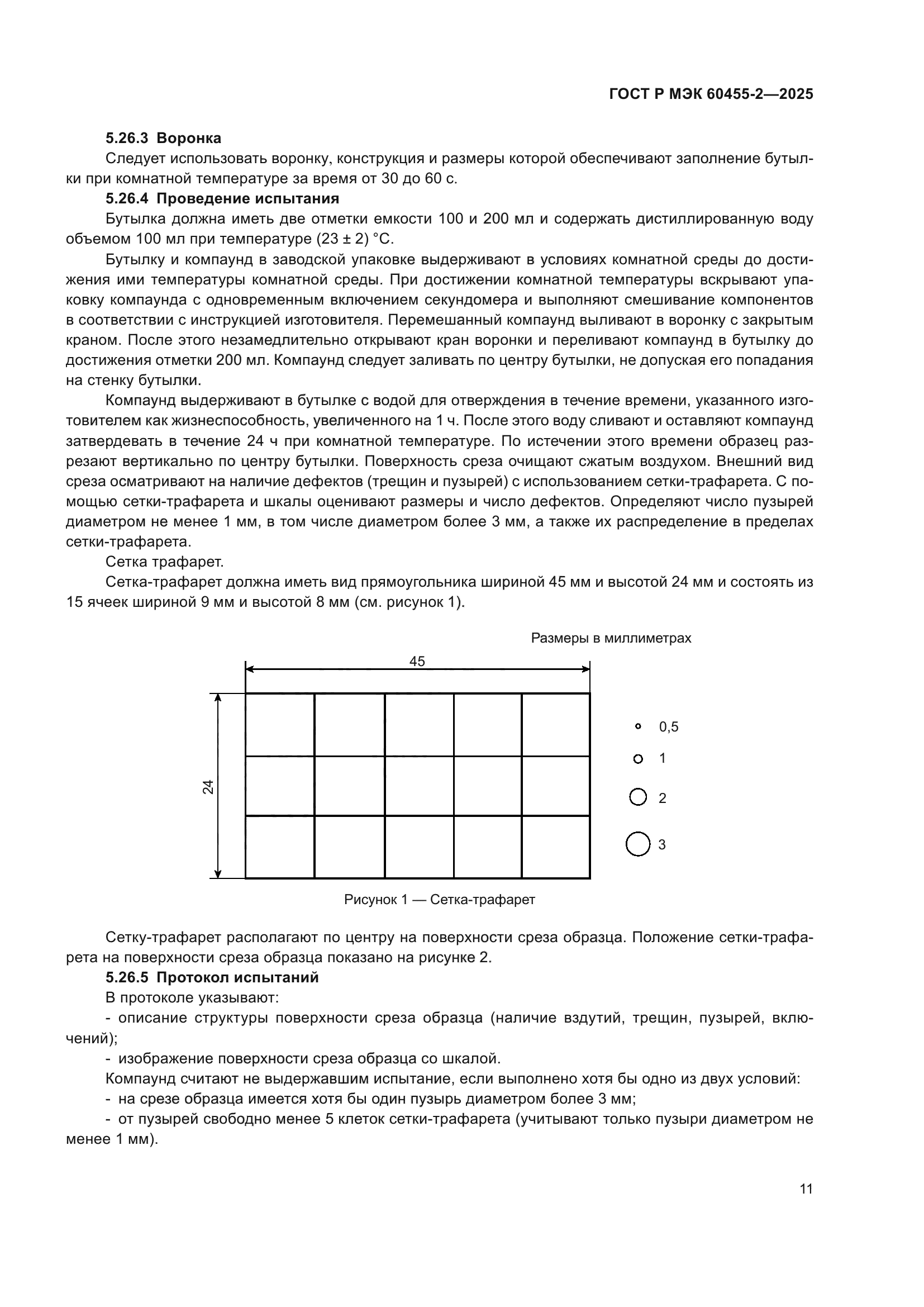 ГОСТ Р МЭК 60455-2—2025

5.26.3 Воронка

Следует использовать воронку, конструкция и размеры которой обеспечивают заполнение бутылки при комнатной температуре за время от 30 до 60 с.

5.26.4 Проведение испытания

Бутылка должна иметь две отметки емкости 100 и 200 мл и содержать дистиллированную воду объемом 100 мл при температуре (23 ± 2) °С.

Бутылку и компаунд в заводской упаковке выдерживают в условиях комнатной среды до достижения ими температуры комнатной среды. При достижении комнатной температуры вскрывают упаковку компаунда с одновременным включением секундомера и выполняют смешивание компонентов в соответствии с инструкцией изготовителя. Перемешанный компаунд выливают в воронку с закрытым краном. После этого незамедлительно открывают кран воронки и переливают компаунд в бутылку до достижения отметки 200 мл. Компаунд следует заливать по центру бутылки, не допуская его попадания на стенку бутылки.

Компаунд выдерживают в бутылке с водой для отверждения в течение времени, указанного изготовителем как жизнеспособность, увеличенного на 1 ч. После этого воду сливают и оставляют компаунд затвердевать в течение 24 ч при комнатной температуре. По истечении этого времени образец разрезают вертикально по центру бутылки. Поверхность среза очищают сжатым воздухом. Внешний вид среза осматривают на наличие дефектов (трещин и пузырей) с использованием сетки-трафарета. С помощью сетки-трафарета и шкалы оценивают размеры и число дефектов. Определяют число пузырей диаметром не менее 1 мм, в том числе диаметром более 3 мм, а также их распределение в пределах сетки-трафарета.

Сетка трафарет.

Сетка-трафарет должна иметь вид прямоугольника шириной 45 мм и высотой 24 мм и состоять из 15 ячеек шириной 9 мм и высотой 8 мм (см. рисунок 1).

Размеры в миллиметрах

45

24

0,5

1

2

3

Рисунок 1 — Сетка-трафарет

Сетку-трафарет располагают по центру на поверхности среза образца. Положение сетки-трафарета на поверхности среза образца показано на рисунке 2.

5.26.5 Протокол испытаний

В протоколе указывают:

- описание структуры поверхности среза образца (наличие вздутий, трещин, пузырей, включений);

- изображение поверхности среза образца со шкалой.

Компаунд считают не выдержавшим испытание, если выполнено хотя бы одно из двух условий:

- на срезе образца имеется хотя бы один пузырь диаметром более 3 мм;

- от пузырей свободно менее 5 клеток сетки-трафарета (учитывают только пузыри диаметром не менее 1 мм).

11